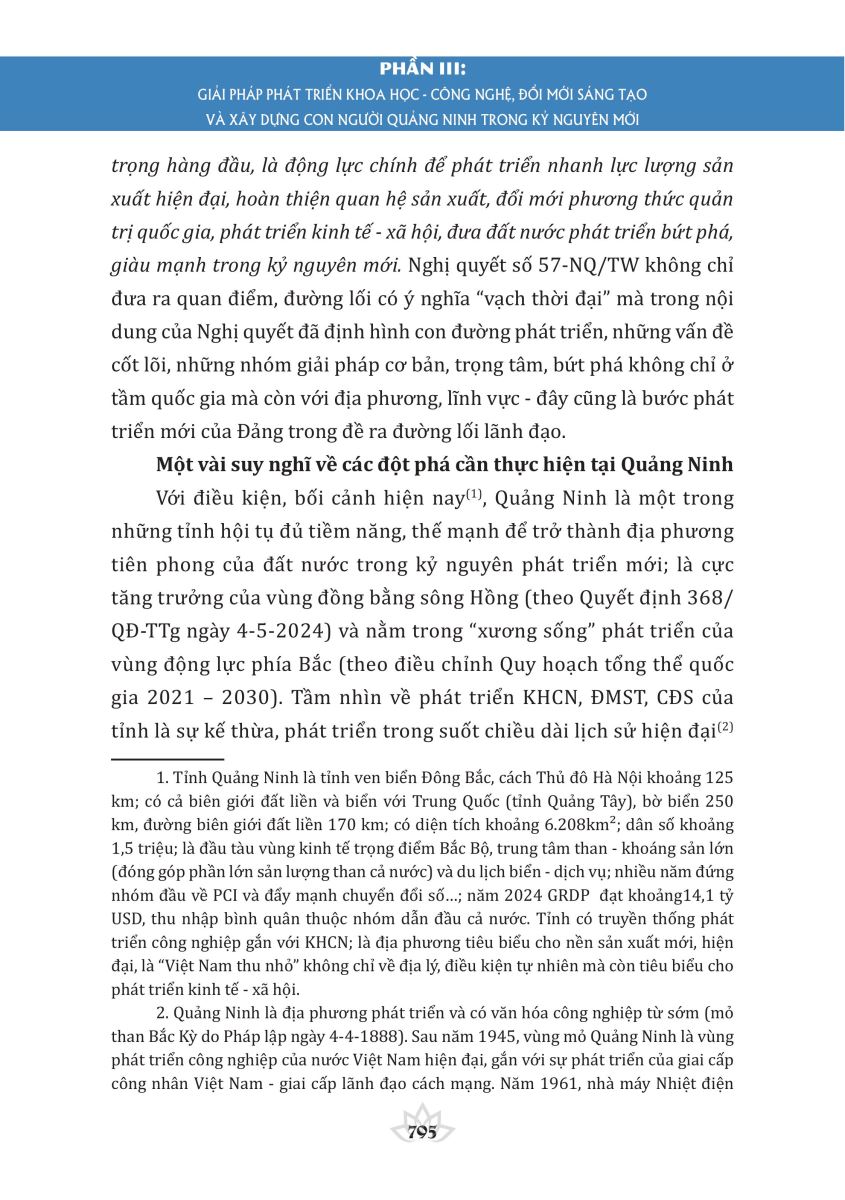 PHẦN III:
GIẢI PHÁP PHÁT TRIỂN KHOA HỌC - CÔNG NGHỆ, ĐỔI MỚI SÁNG TẠO VÀ XÂY DỰNG CON NGƯỜI QUẢNG NINH TRONG KỶ NGUYÊN MỚI

trọng hàng đầu, là động lực chính để phát triển nhanh lực lượng sản xuất hiện đại, hoàn thiện quan hệ sản xuất, đổi mới phương thức quản trị quốc gia, phát triển kinh tế - xã hội, đưa đất nước phát triển bứt phá, giàu mạnh trong kỷ nguyên mới. Nghị quyết số 57-NQ/TW không chỉ đưa ra quan điểm, đường lối có ý nghĩa “vạch thời đại” mà trong nội dung của Nghị quyết đã định hình con đường phát triển, những vấn đề cốt lõi, những nhóm giải pháp cơ bản, trọng tâm, bứt phá không chỉ ở tầm quốc gia mà còn với địa phương, lĩnh vực - đây cũng là bước phát triển mới của Đảng trong đề ra đường lối lãnh đạo.

Một vài suy nghĩ về các đột phá cần thực hiện tại Quảng Ninh

Với điều kiện, bối cảnh hiện nay$^{(1)}$, Quảng Ninh là một trong những tỉnh hội tụ đủ tiềm năng, thế mạnh để trở thành địa phương tiên phong của đất nước trong kỷ nguyên phát triển mới; là cực tăng trưởng của vùng đồng bằng sông Hồng (theo Quyết định 368/QĐ-TTg ngày 4-5-2024) và nằm trong “xương sống” phát triển của vùng động lực phía Bắc (theo điều chỉnh Quy hoạch tổng thể quốc gia 2021 – 2030). Tầm nhìn về phát triển KHCN, ĐMST, CĐS của tỉnh là sự kế thừa, phát triển trong suốt chiều dài lịch sử hiện đại$^{(2)}$

1. Tỉnh Quảng Ninh là tỉnh ven biển Đông Bắc, cách Thủ đô Hà Nội khoảng 125 km; có cả biên giới đất liền và biển với Trung Quốc (tỉnh Quảng Tây), bờ biển 250 km, đường biên giới đất liền 170 km; có diện tích khoảng 6.208km$^2$; dân số khoảng 1,5 triệu; là đầu tàu vùng kinh tế trọng điểm Bắc Bộ, trung tâm than - khoáng sản lớn (đóng góp phần lớn sản lượng than cả nước) và du lịch biển - dịch vụ; nhiều năm đứng nhóm đầu về PCI và đẩy mạnh chuyển đổi số...; năm 2024 GRDP đạt khoảng14,1 tỷ USD, thu nhập bình quân thuộc nhóm dẫn đầu cả nước. Tỉnh có truyền thống phát triển công nghiệp gắn với KHCN; là địa phương tiêu biểu cho nền sản xuất mới, hiện đại, là “Việt Nam thu nhỏ” không chỉ về địa lý, điều kiện tự nhiên mà còn tiêu biểu cho phát triển kinh tế - xã hội.

2. Quảng Ninh là địa phương phát triển và có văn hóa công nghiệp từ sớm (mỏ than Bắc Kỳ do Pháp lập ngày 4-4-1888). Sau năm 1945, vùng mỏ Quảng Ninh là vùng phát triển công nghiệp của nước Việt Nam hiện đại, gắn với sự phát triển của giai cấp công nhân Việt Nam - giai cấp lãnh đạo cách mạng. Năm 1961, nhà máy Nhiệt điện

795